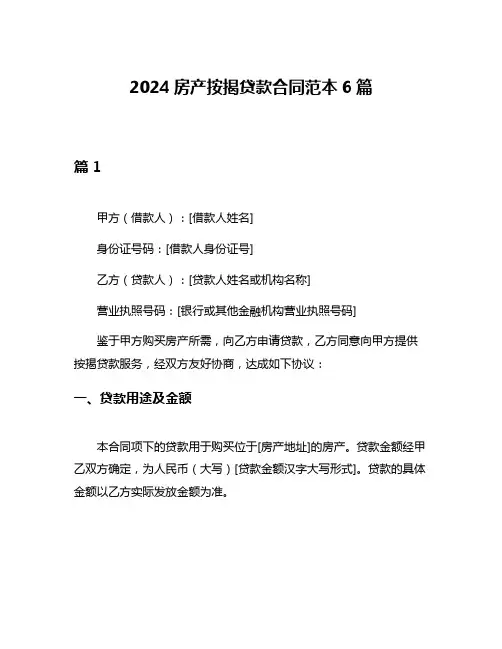 2024 房产按揭贷款合同范本 6 篇

篇 1

甲方（借款人）：[借款人姓名]

身份证号码：[借款人身份证号]

乙方（贷款人）：[贷款人姓名或机构名称]

营业执照号码：[银行或其他金融机构营业执照号码]

鉴于甲方购买房产所需，向乙方申请贷款，乙方同意向甲方提供按揭贷款服务，经双方友好协商，达成如下协议：

一、贷款用途及金额

本合同项下的贷款用于购买位于[房产地址]的房产。贷款金额经甲乙双方确定，为人民币（大写）[贷款金额汉字大写形式]。贷款的具体金额以乙方实际发放金额为准。